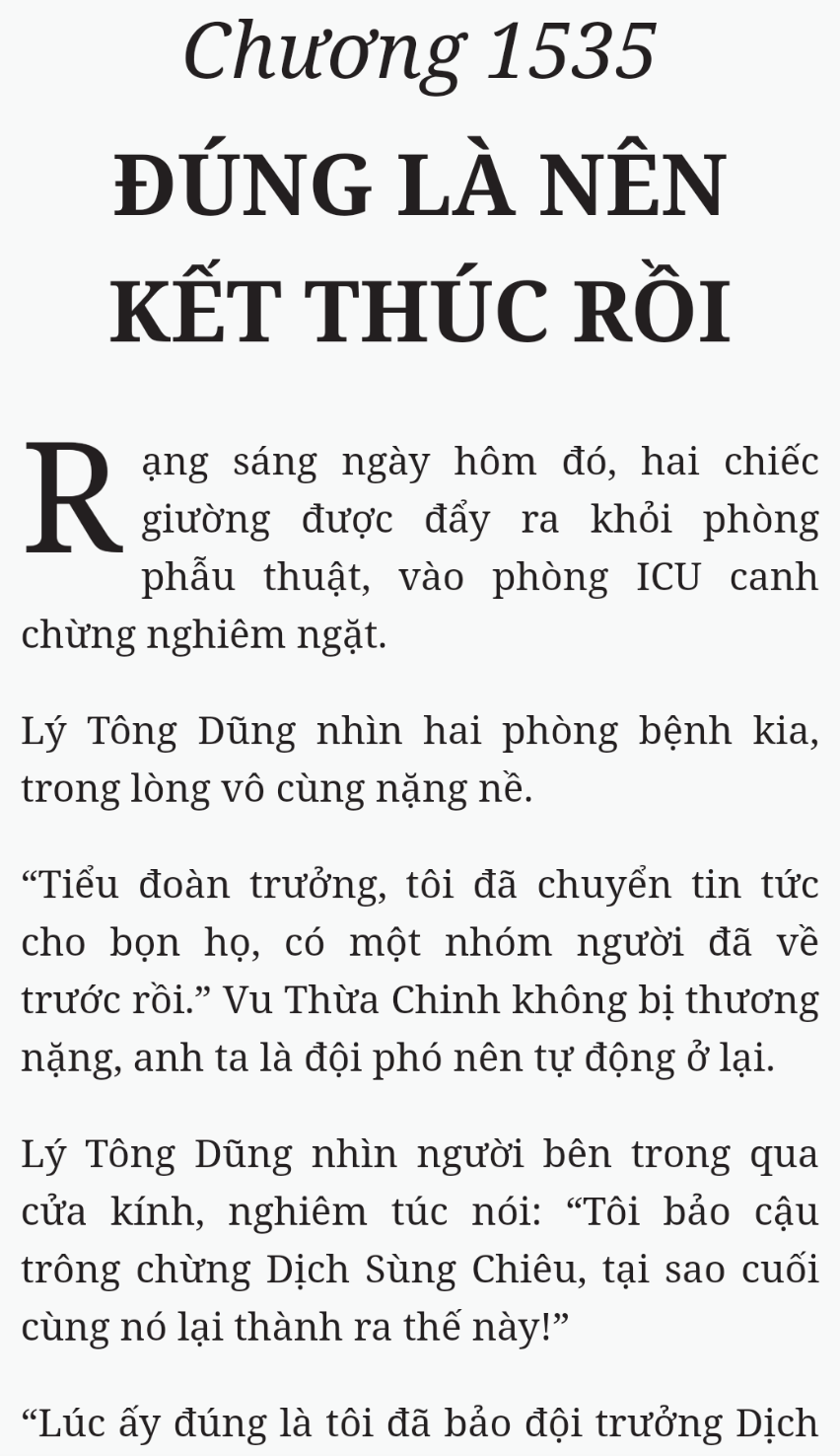 Chương 1535

ĐÚNG LÀ NÊN KẾT THÚC RỒI

Rạng sáng ngày hôm đó, hai chiếc giường được đẩy ra khỏi phòng phẫu thuật, vào phòng ICU canh chừng nghiêm ngặt.

Lý Tông Dũng nhìn hai phòng bệnh kia, trong lòng vô cùng nặng nề.

"Tiểu đoàn trưởng, tôi đã chuyển tin tức cho bọn họ, có một nhóm người đã về trước rồi." Vu Thừa Chinh không bị thương nặng, anh ta là đội phó nên tự động ở lại.

Lý Tông Dũng nhìn người bên trong qua cửa kính, nghiêm túc nói: "Tôi bảo cậu trông chừng Dịch Sùng Chiêu, tại sao cuối cùng nó lại thành ra thế này!"

"Lúc ấy đúng là tôi đã bảo đội trưởng Dịch